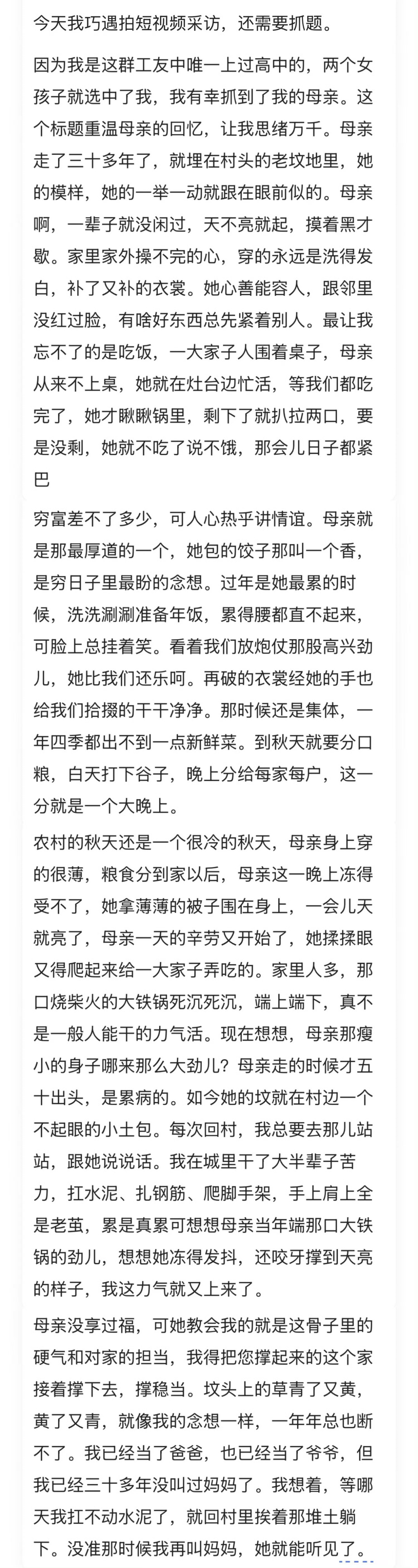 今天我巧遇拍短视频采访，还需要抓题。

因为我是这群工友中唯一上过高中的，两个女孩子就选中了我，我有幸抓到了我的母亲。这个标题重温母亲的回忆，让我思绪万千。母亲走了三十多年了，就埋在村头的老坟地里，她的模样，她的一举一动就跟在眼前似的。母亲啊，一辈子就没闲过，天不亮就起，摸着黑才歇。家里家外操不完的心，穿的永远是洗得发白，补了又补的衣裳。她心善能容人，跟邻里没红过脸，有啥好东西总先紧着别人。最让我忘不了的是吃饭，一大家子人围着桌子，母亲从来不上桌，她就在灶台边忙活，等我们都吃完了，她才瞅瞅锅里，剩下了就扒拉两口，要是没剩，她就不吃了说不饿，那会儿日子都紧巴

穷富差不了多少，可人心热乎讲情谊。母亲就是那最厚道的一个，她包的饺子那叫一个香，是穷日子里最盼的念想。过年是她最累的时候，洗洗涮涮准备年饭，累得腰都直不起来，可脸上总挂着笑。看着我们放炮仗那股高兴劲儿，她比我们还乐呵。再破的衣裳经她的手也给我们拾掇的干干净净。那时候还是集体，一年四季都出不到一点新鲜菜。到秋天就要分口粮，白天打下谷子，晚上分给每家每户，这一分就是一个大晚上。

农村的秋天还是一个很冷的秋天，母亲身上穿的很薄，粮食分到家以后，母亲这一晚上冻得受不了，她拿薄薄的被子围在身上，一会儿天就亮了，母亲一天的辛劳又开始了，她揉揉眼又得爬起来给一大家子弄吃的。家里人多，那口烧柴火的大铁锅死沉死沉，端上端下，真不是一般人能干的力气活。现在想想，母亲那瘦小的身子哪来那么大劲儿？母亲走的时候才五十出头，是累病的。如今她的坟就在村边一个不起眼的小土包。每次回村，我总要去那儿站站，跟她说说话。我在城里干了大半辈子苦力，扛水泥、扎钢筋、爬脚手架，手上肩上全是老茧，累是真累可想想母亲当年端那口大铁锅的劲儿，想想她冻得发抖，还咬牙撑到天亮的样子，我这力气就又上来了。

母亲没享过福，可她教会我的就是这骨子里的硬气和对家的担当，我得把您撑起来的这个家接着撑下去，撑稳当。坟头上的草青了又黄，黄了又青，就像我的念想一样，一年年总也断不了。我已经当了爸爸，也已经当了爷爷，但我已经三十多年没叫过妈妈了。我想着，等哪天我扛不动水泥了，就回村里挨着那堆土躺下。没准那时候我再叫妈妈，她就能听见了。